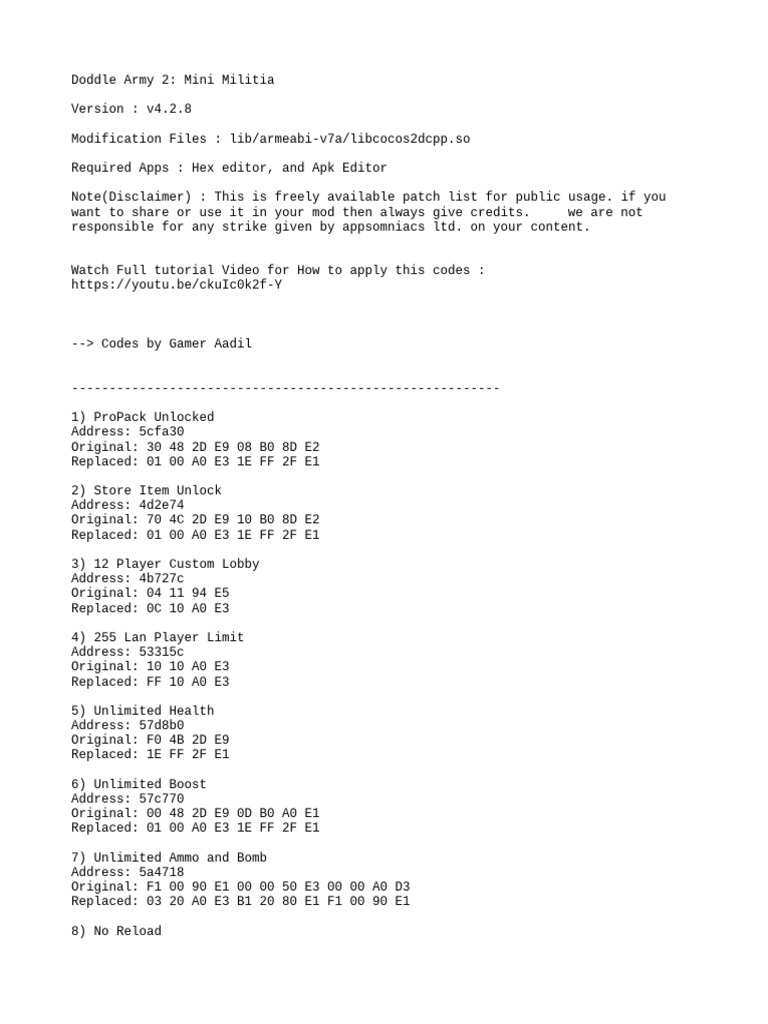 Doddle Army 2: Mini Militia

Version : v4.2.8

Modification Files : lib/armeabi-v7a/libcocos2dcpp.so

Required Apps : Hex editor, and Apk Editor

Note(Disclaimer) : This is freely available patch list for public usage. if you want to share or use it in your mod then always give credits.     we are not responsible for any strike given by appsomniacs ltd. on your content.

Watch Full tutorial Video for How to apply this codes :
https://youtu.be/ckuIc0k2f-Y

--> Codes by Gamer Aadil

---------------------------------------------------------

1) ProPack Unlocked
Address: 5cfa30
Original: 30 48 2D E9 08 B0 8D E2
Replaced: 01 00 A0 E3 1E FF 2F E1

2) Store Item Unlock
Address: 4d2e74
Original: 70 4C 2D E9 10 B0 8D E2
Replaced: 01 00 A0 E3 1E FF 2F E1

3) 12 Player Custom Lobby
Address: 4b727c
Original: 04 11 94 E5
Replaced: 0C 10 A0 E3

4) 255 Lan Player Limit
Address: 53315c
Original: 10 10 A0 E3
Replaced: FF 10 A0 E3

5) Unlimited Health
Address: 57d8b0
Original: F0 4B 2D E9
Replaced: 1E FF 2F E1

6) Unlimited Boost
Address: 57c770
Original: 00 48 2D E9 0D B0 A0 E1
Replaced: 01 00 A0 E3 1E FF 2F E1

7) Unlimited Ammo and Bomb
Address: 5a4718
Original: F1 00 90 E1 00 00 50 E3 00 00 A0 D3
Replaced: 03 20 A0 E3 B1 20 80 E1 F1 00 90 E1

8) No Reload